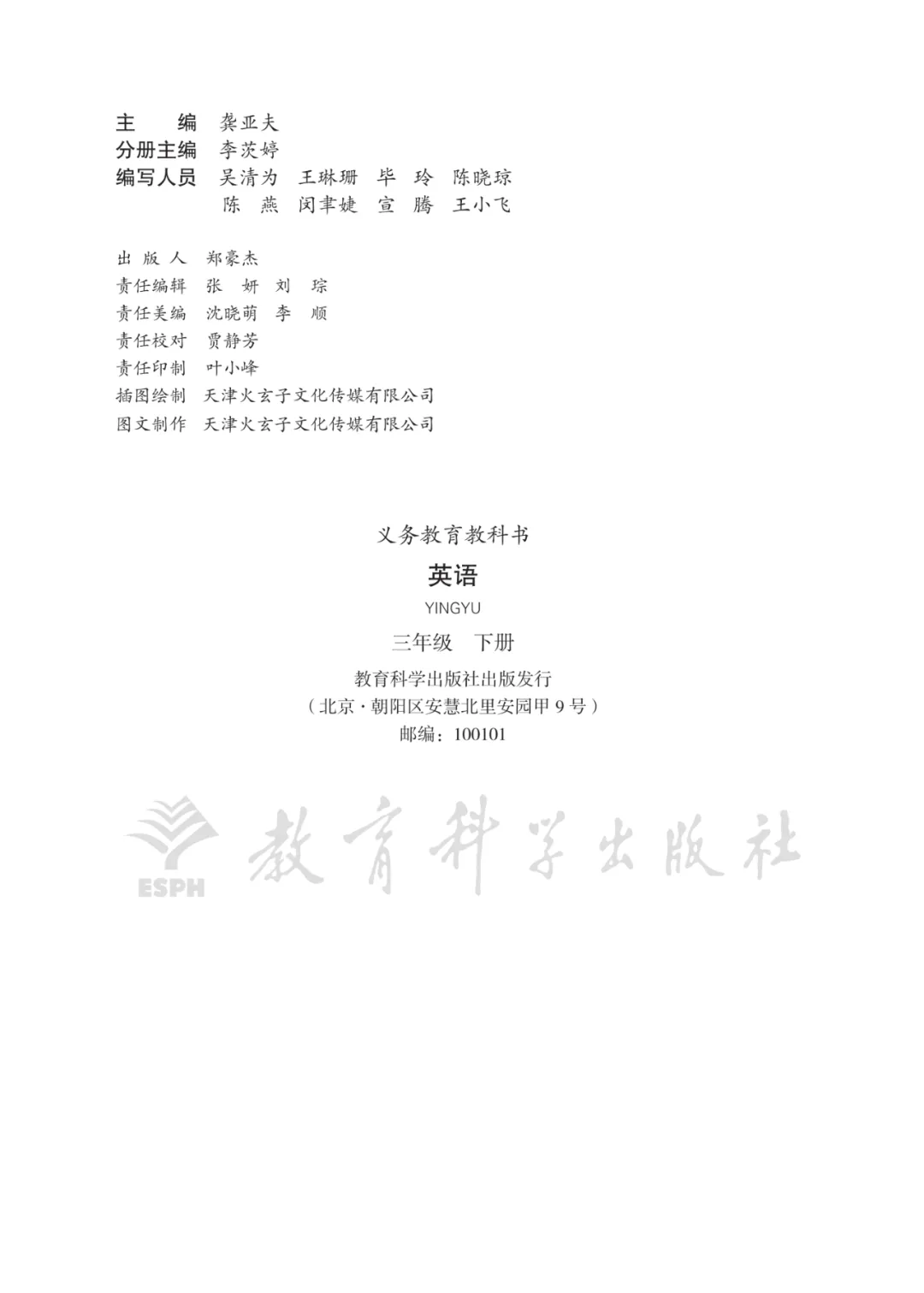 主　编　龚亚夫
分册主编　李茨婷
编写人员　吴清为　王琳珊　毕　玲　陈晓琼
陈　燕　闵聿婕　宣　腾　王小飞

出 版 人　郑豪杰
责任编辑　张　妍　刘　琮
责任美编　沈晓萌　李　顺
责任校对　贾静芳
责任印制　叶小峰
插图绘制　天津火玄子文化传媒有限公司
图文制作　天津火玄子文化传媒有限公司

义务教育教科书
英语
YINGYU
三年级　下册
教育科学出版社出版发行
（北京·朝阳区安慧北里安园甲 9 号）
邮编：100101

ESPH 教育科学出版社